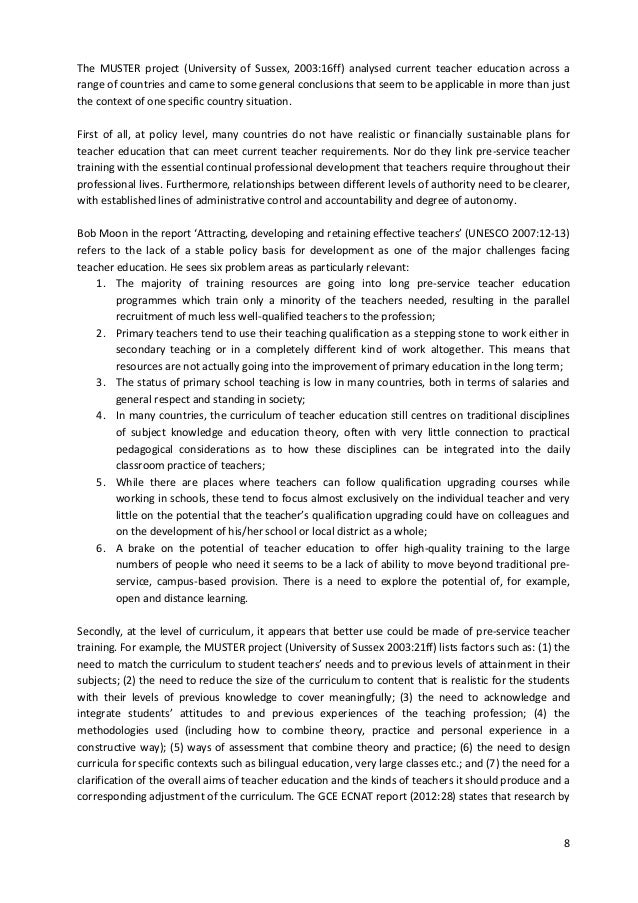 The MUSTER project (University of Sussex, 2003:16ff) analysed current teacher education across a range of countries and came to some general conclusions that seem to be applicable in more than just the context of one specific country situation.

First of all, at policy level, many countries do not have realistic or financially sustainable plans for teacher education that can meet current teacher requirements. Nor do they link pre-service teacher training with the essential continual professional development that teachers require throughout their professional lives. Furthermore, relationships between different levels of authority need to be clearer, with established lines of administrative control and accountability and degree of autonomy.

Bob Moon in the report 'Attracting, developing and retaining effective teachers' (UNESCO 2007:12-13) refers to the lack of a stable policy basis for development as one of the major challenges facing teacher education. He sees six problem areas as particularly relevant:
1. The majority of training resources are going into long pre-service teacher education programmes which train only a minority of the teachers needed, resulting in the parallel recruitment of much less well-qualified teachers to the profession;
2. Primary teachers tend to use their teaching qualification as a stepping stone to work either in secondary teaching or in a completely different kind of work altogether. This means that resources are not actually going into the improvement of primary education in the long term;
3. The status of primary school teaching is low in many countries, both in terms of salaries and general respect and standing in society;
4. In many countries, the curriculum of teacher education still centres on traditional disciplines of subject knowledge and education theory, often with very little connection to practical pedagogical considerations as to how these disciplines can be integrated into the daily classroom practice of teachers;
5. While there are places where teachers can follow qualification upgrading courses while working in schools, these tend to focus almost exclusively on the individual teacher and very little on the potential that the teacher's qualification upgrading could have on colleagues and on the development of his/her school or local district as a whole;
6. A brake on the potential of teacher education to offer high-quality training to the large numbers of people who need it seems to be a lack of ability to move beyond traditional pre-service, campus-based provision. There is a need to explore the potential of, for example, open and distance learning.

Secondly, at the level of curriculum, it appears that better use could be made of pre-service teacher training. For example, the MUSTER project (University of Sussex 2003:21ff) lists factors such as: (1) the need to match the curriculum to student teachers' needs and to previous levels of attainment in their subjects; (2) the need to reduce the size of the curriculum to content that is realistic for the students with their levels of previous knowledge to cover meaningfully; (3) the need to acknowledge and integrate students' attitudes to and previous experiences of the teaching profession; (4) the methodologies used (including how to combine theory, practice and personal experience in a constructive way); (5) ways of assessment that combine theory and practice; (6) the need to design curricula for specific contexts such as bilingual education, very large classes etc.; and (7) the need for a clarification of the overall aims of teacher education and the kinds of teachers it should produce and a corresponding adjustment of the curriculum. The GCE ECNAT report (2012:28) states that research by

8